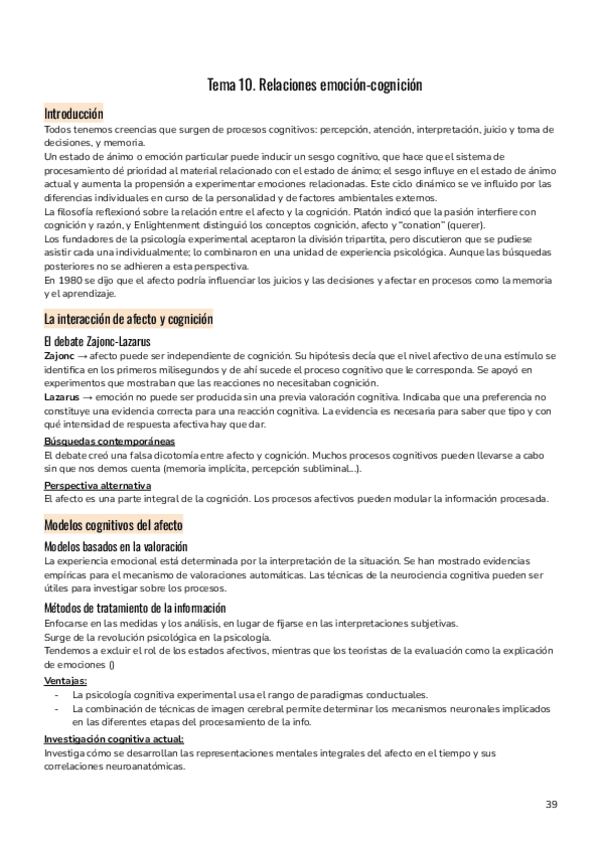 Tema 10. Relaciones emoción-cognición

Introducción

Todos tenemos creencias que surgen de procesos cognitivos: percepción, atención, interpretación, juicio y toma de decisiones, y memoria.
Un estado de ánimo o emoción particular puede inducir un sesgo cognitivo, que hace que el sistema de procesamiento dé prioridad al material relacionado con el estado de ánimo; el sesgo influye en el estado de ánimo actual y aumenta la propensión a experimentar emociones relacionadas. Este ciclo dinámico se ve influido por las diferencias individuales en curso de la personalidad y de factores ambientales externos.
La filosofía reflexionó sobre la relación entre el afecto y la cognición. Platón indicó que la pasión interfiere con cognición y razón, y Enlightenment distinguió los conceptos cognición, afecto y "conation" (querer).
Los fundadores de la psicología experimental aceptaron la división tripartita, pero discutieron que se pudiese asistir cada una individualmente; lo combinaron en una unidad de experiencia psicológica. Aunque las búsquedas posteriores no se adhieren a esta perspectiva.
En 1980 se dijo que el afecto podría influenciar los juicios y las decisiones y afectar en procesos como la memoria y el aprendizaje.

La interacción de afecto y cognición

El debate Zajonc-Lazarus

Zajonc → afecto puede ser independiente de cognición. Su hipótesis decía que el nivel afectivo de una estímulo se identifica en los primeros milisegundos y de ahí sucede el proceso cognitivo que le corresponda. Se apoyó en experimentos que mostraban que las reacciones no necesitaban cognición.
Lazarus → emoción no puede ser producida sin una previa valoración cognitiva. Indicaba que una preferencia no constituye una evidencia correcta para una reacción cognitiva. La evidencia es necesaria para saber que tipo y con qué intensidad de respuesta afectiva hay que dar.

Búsquedas contemporáneas

El debate creó una falsa dicotomía entre afecto y cognición. Muchos procesos cognitivos pueden llevarse a cabo sin que nos demos cuenta (memoria implícita, percepción subliminal...).

Perspectiva alternativa

El afecto es una parte integral de la cognición. Los procesos afectivos pueden modular la información procesada.

Modelos cognitivos del afecto

Modelos basados en la valoración

La experiencia emocional está determinada por la interpretación de la situación. Se han mostrado evidencias empíricas para el mecanismo de valoraciones automáticas. Las técnicas de la neurociencia cognitiva pueden ser útiles para investigar sobre los procesos.

Métodos de tratamiento de la información

Enfocarse en las medidas y los análisis, en lugar de fijarse en las interpretaciones subjetivas.
Surge de la revolución psicológica en la psicología.
Tendemos a excluir el rol de los estados afectivos, mientras que los teoristas de la evaluación como la explicación de emociones ()

Ventajas:

- La psicología cognitiva experimental usa el rango de paradigmas conductuales.
- La combinación de técnicas de imagen cerebral permite determinar los mecanismos neuronales implicados en las diferentes etapas del procesamiento de la info.

Investigación cognitiva actual:

Investiga cómo se desarrollan las representaciones mentales integrales del afecto en el tiempo y sus correlaciones neuroanatómicas.

39